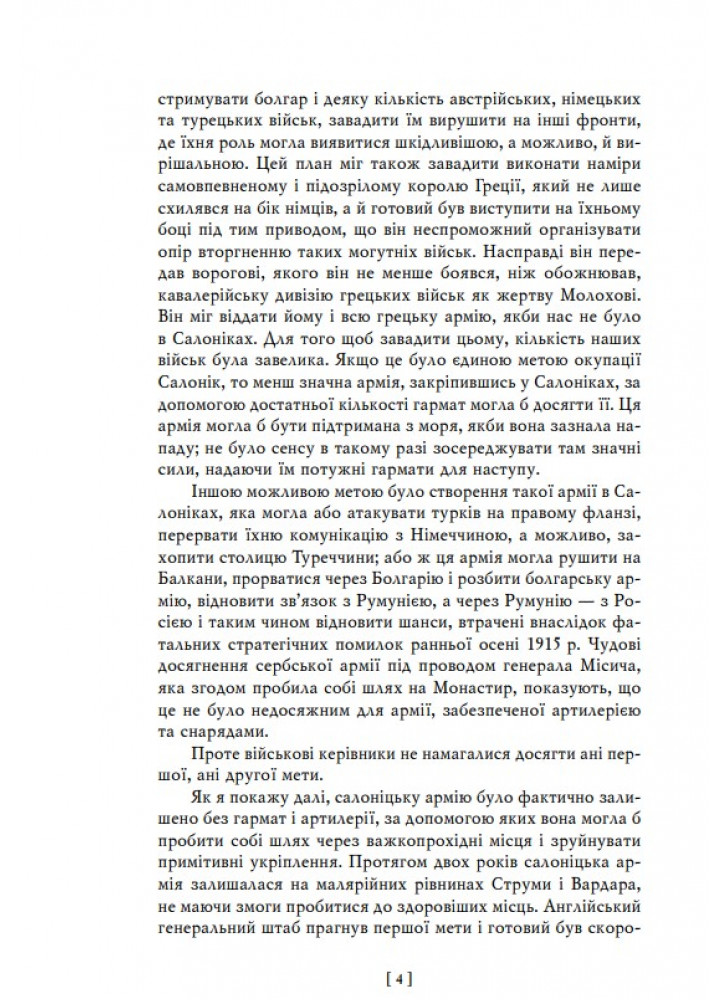 стримувати болгар і деяку кількість австрійських, німецьких та турецьких військ, завадити їм вирушити на інші фронти, де їхня роль могла виявитися шкідливішою, а можливо, й вирішальною. Цей план міг також завадити виконати наміри самовпевненому і підозрілому королю Греції, який не лише схилявся на бік німців, а й готовий був виступити на їхньому боці під тим приводом, що він неспроможний організувати опір вторгненню таких могутніх військ. Насправді він передав ворогові, якого він не менше боявся, ніж обожнював, кавалерійську дивізію грецьких військ як жертву Молохові. Він міг віддати йому і всю грецьку армію, якби нас не було в Салоніках. Для того щоб завадити цьому, кількість наших військ була завелика. Якщо це було єдиною метою окупації Салонік, то менш значна армія, закріпившись у Салоніках, за допомогою достатньої кількості гармат могла б досягти її. Ця армія могла б бути підтримана з моря, якби вона зазнала нападу; не було сенсу в такому разі зосереджувати там значні сили, надаючи їм потужні гармати для наступу.

Іншою можливою метою було створення такої армії в Салоніках, яка могла або атакувати турків на правому фланзі, перервати їхню комунікацію з Німеччиною, а можливо, захопити столицю Туреччини; або ж ця армія могла рушити на Балкани, прорватися через Болгарію і розбити болгарську армію, відновити зв'язок з Румунією, а через Румунію — з Росією і таким чином відновити шанси, втрачені внаслідок фатальних стратегічних помилок ранньої осені 1915 р. Чудові досягнення сербської армії під проводом генерала Місича, яка згодом пробила собі шлях на Монастир, показують, що це не було недосяжним для армії, забезпеченої артилерією та снарядами.

Проте військові керівники не намагалися досягти ані першої, ані другої мети.

Як я покажу далі, салоніцьку армію було фактично залишено без гармат і артилерії, за допомогою яких вона могла б пробити собі шлях через важкопрохідні місця і зруйнувати примітивні укріплення. Протягом двох років салоніцька армія залишалася на малярійних рівнинах Струми і Вардара, не маючи змоги пробитися до здоровіших місць. Англійський генеральний штаб прагнув першої мети і готовий був скоро-

[ 4 ]